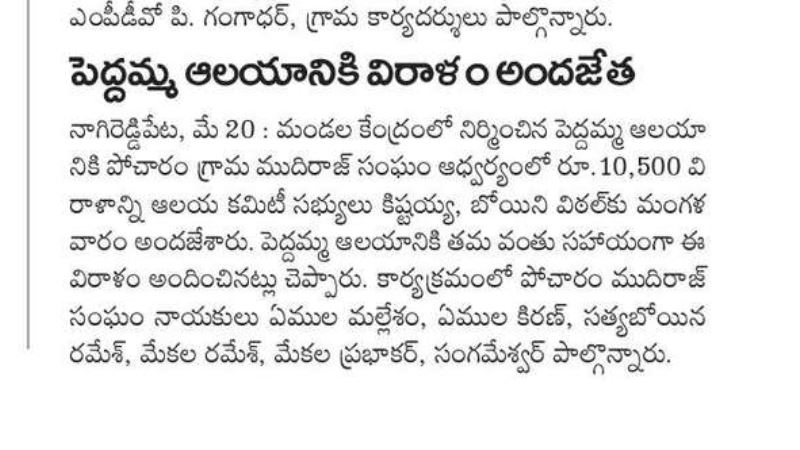 ఎంపీడీవో పి. గంగాధర్, గ్రామ కార్యదర్శులు పాల్గొన్నారు.

పెద్దమ్మ ఆలయానికి విరాళం అందజేత

నాగిరెడ్డిపేట, మే 20 : మండల కేంద్రంలో నిర్మించిన పెద్దమ్మ ఆలయానికి పోచారం గ్రామ ముదిరాజ్ సంఘం ఆధ్వర్యంలో రూ.10,500 విరాళాన్ని ఆలయ కమిటీ సభ్యులు కిష్టయ్య, బోయిని విఠల్‌కు మంగళవారం అందజేశారు. పెద్దమ్మ ఆలయానికి తమ వంతు సహాయంగా ఈ విరాళం అందించినట్లు చెప్పారు. కార్యక్రమంలో పోచారం ముదిరాజ్ సంఘం నాయకులు ఏముల మల్లేశం, ఏముల కిరణ్, సత్యబోయిన రమేశ్, మేకల రమేశ్, మేకల ప్రభాకర్, సంగమేశ్వర్ పాల్గొన్నారు.